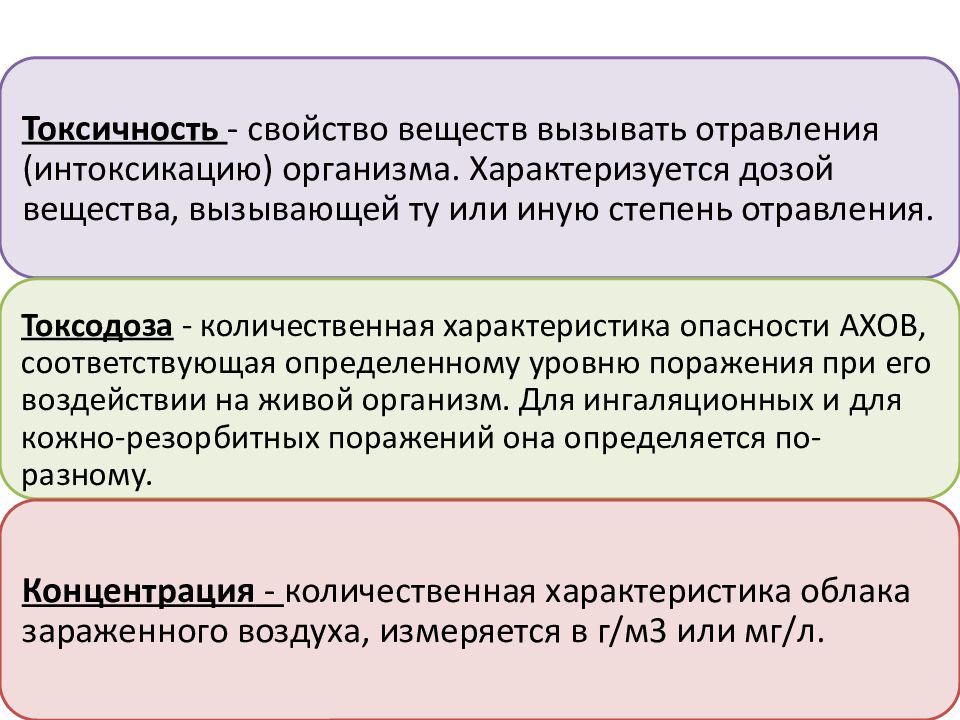 Токсичность - свойство веществ вызывать отравления (интоксикацию) организма. Характеризуется дозой вещества, вызывающей ту или иную степень отравления.

Токсодоза - количественная характеристика опасности АХОВ, соответствующая определенному уровню поражения при его воздействии на живой организм. Для ингаляционных и для кожно-резорбитных поражений она определяется по-разному.

Концентрация - количественная характеристика облака зараженного воздуха, измеряется в г/м3 или мг/л.